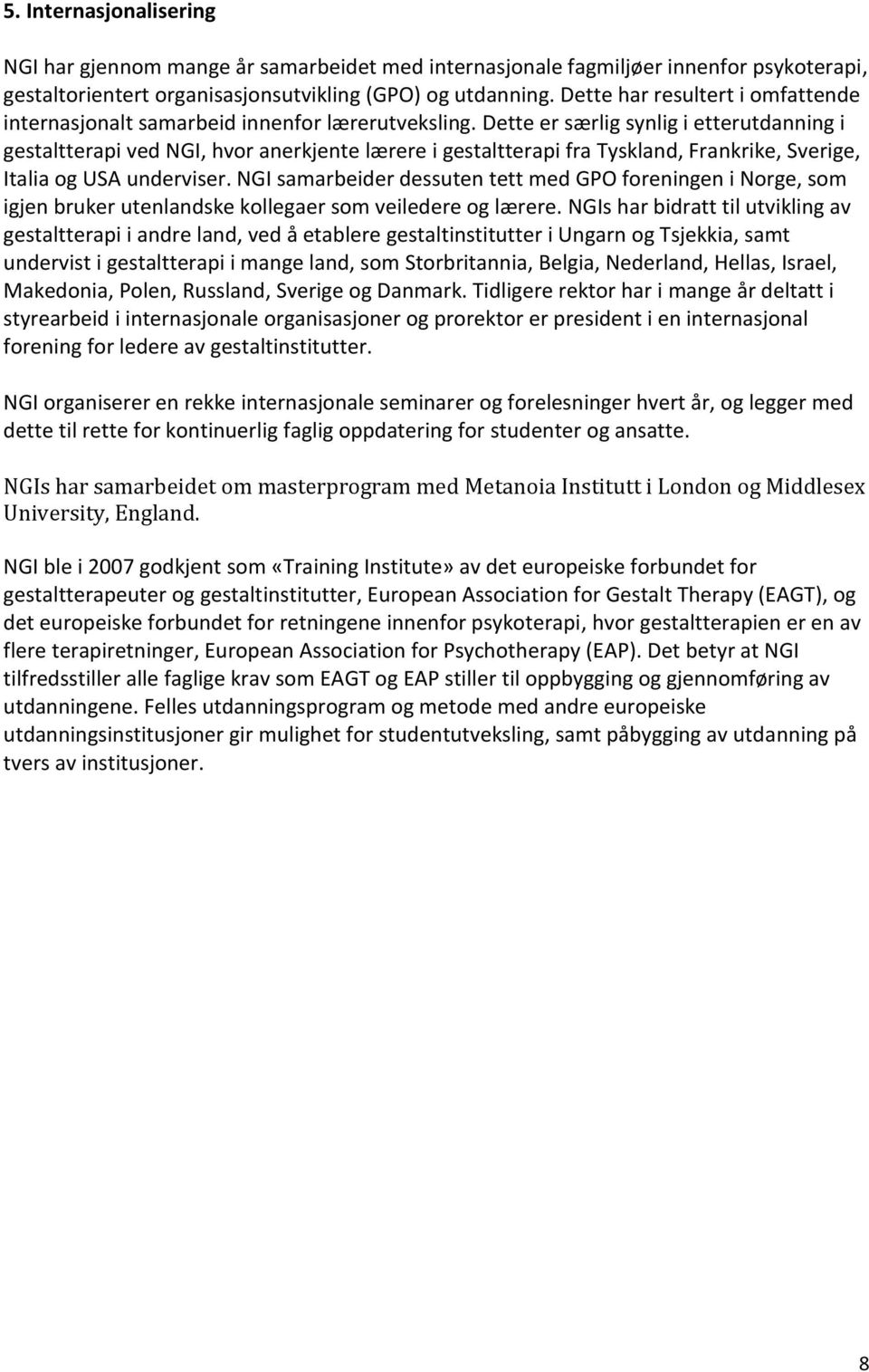 5. Internasjonalisering

NGI har gjennom mange år samarbeidet med internasjonale fagmiljøer innenfor psykoterapi, gestaltorientert organisasjonsutvikling (GPO) og utdanning. Dette har resultert i omfattende internasjonalt samarbeid innenfor lærerutveksling. Dette er særlig synlig i etterutdanning i gestaltterapi ved NGI, hvor anerkjente lærere i gestaltterapi fra Tyskland, Frankrike, Sverige, Italia og USA underviser. NGI samarbeider dessuten tett med GPO foreningen i Norge, som igjen bruker utenlandske kollegaer som veiledere og lærere. NGIs har bidratt til utvikling av gestaltterapi i andre land, ved å etablere gestaltinstitutter i Ungarn og Tsjekkia, samt undervist i gestaltterapi i mange land, som Storbritannia, Belgia, Nederland, Hellas, Israel, Makedonia, Polen, Russland, Sverige og Danmark. Tidligere rektor har i mange år deltatt i styrearbeid i internasjonale organisasjoner og prorektor er president i en internasjonal forening for ledere av gestaltinstitutter.

NGI organiserer en rekke internasjonale seminarer og forelesninger hvert år, og legger med dette til rette for kontinuerlig faglig oppdatering for studenter og ansatte.

NGIs har samarbeidet om masterprogram med Metanoia Institutt i London og Middlesex University, England.

NGI ble i 2007 godkjent som «Training Institute» av det europeiske forbundet for gestaltterapeuter og gestaltinstitutter, European Association for Gestalt Therapy (EAGT), og det europeiske forbundet for retningene innenfor psykoterapi, hvor gestaltterapien er en av flere terapiretninger, European Association for Psychotherapy (EAP). Det betyr at NGI tilfredsstiller alle faglige krav som EAGT og EAP stiller til oppbygging og gjennomføring av utdanningene. Felles utdanningsprogram og metode med andre europeiske utdanningsinstitusjoner gir mulighet for studentutveksling, samt påbygging av utdanning på tvers av institusjoner.

8